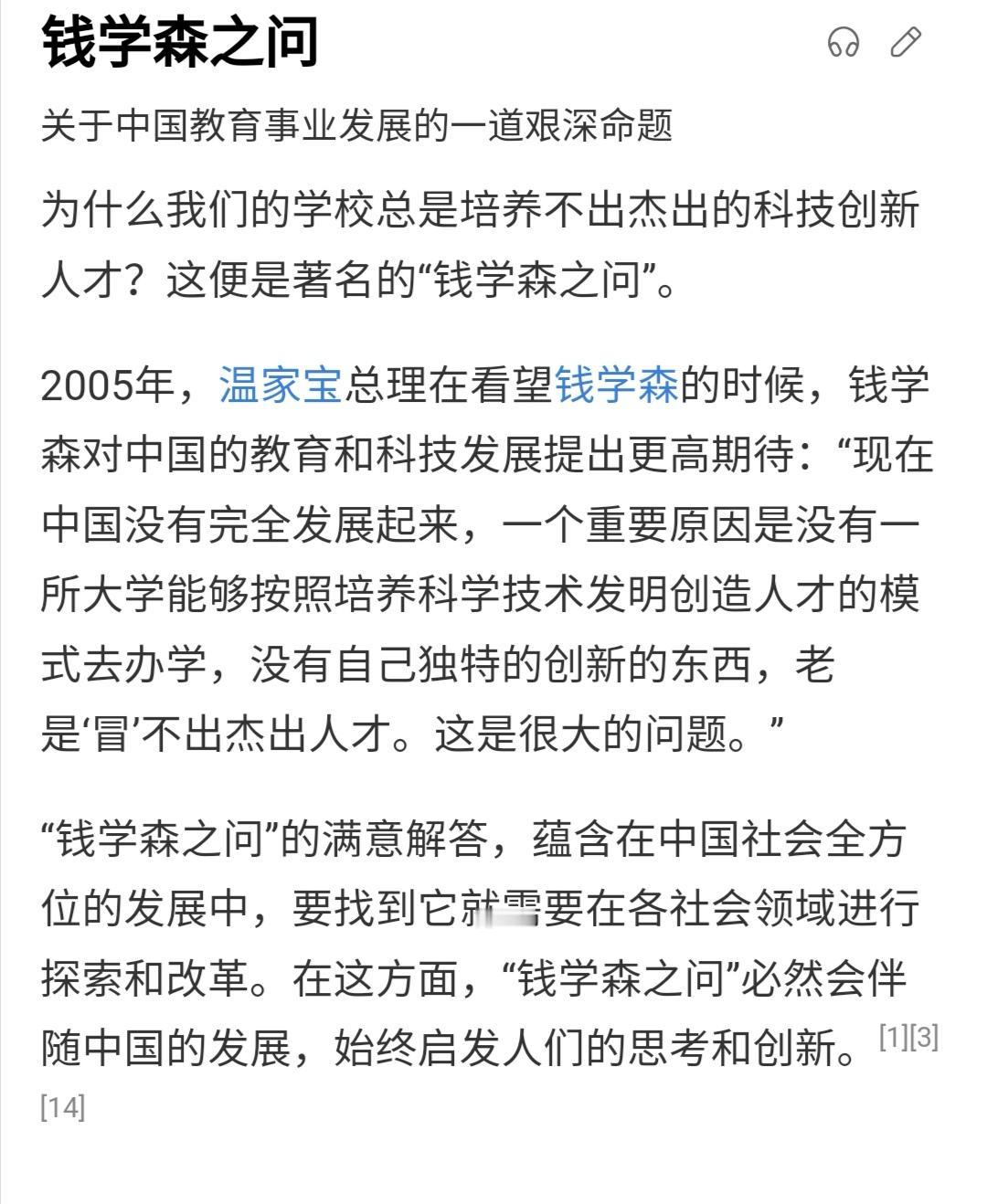 钱学森之问

关于中国教育事业发展的一道艰深命题

为什么我们的学校总是培养不出杰出的科技创新人才？这便是著名的“钱学森之问”。

2005年，温家宝总理在看望钱学森的时候，钱学森对中国的教育和科技发展提出更高期待：“现在中国没有完全发展起来，一个重要原因是没有一所大学能够按照培养科学技术发明创造人才的模式去办学，没有自己独特的创新的东西，老是‘冒’不出杰出人才。这是很大的问题。”

“钱学森之问”的满意解答，蕴含在中国社会全方位的发展中，要找到它就需要在各社会领域进行探索和改革。在这方面，“钱学森之问”必然会伴随中国的发展，始终启发人们的思考和创新。[1][3][14]